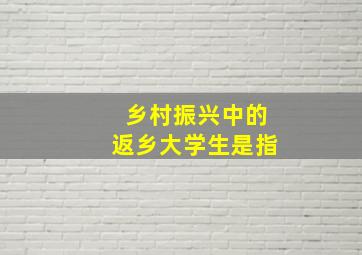 乡村振兴中的
返乡大学生是指